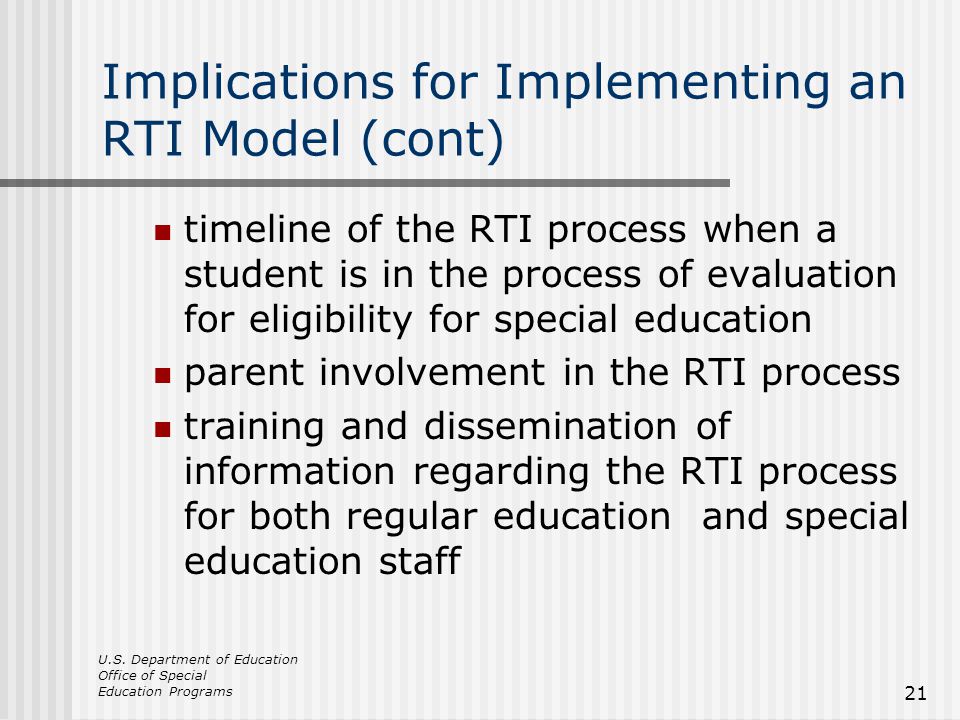 Implications for Implementing an RTI Model (cont)

- timeline of the RTI process when a student is in the process of evaluation for eligibility for special education
- parent involvement in the RTI process
- training and dissemination of information regarding the RTI process for both regular education and special education staff

U.S. Department of Education
Office of Special
Education Programs

21